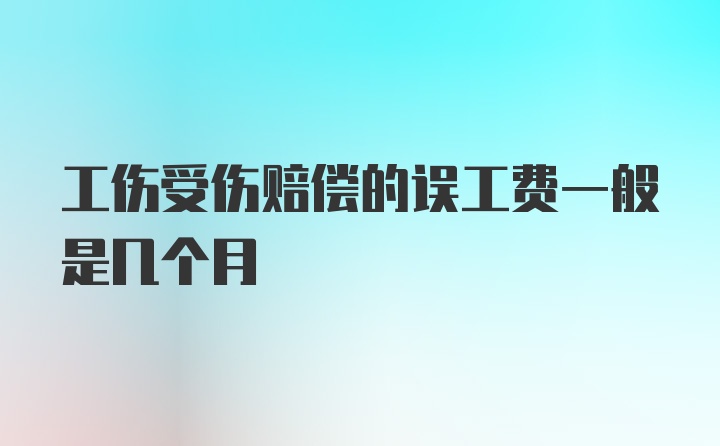 工伤受伤赔偿的误工费一般是几个月